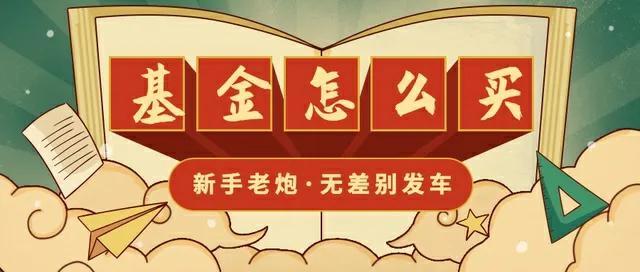 基金怎么买

新手老炮·无差别发车